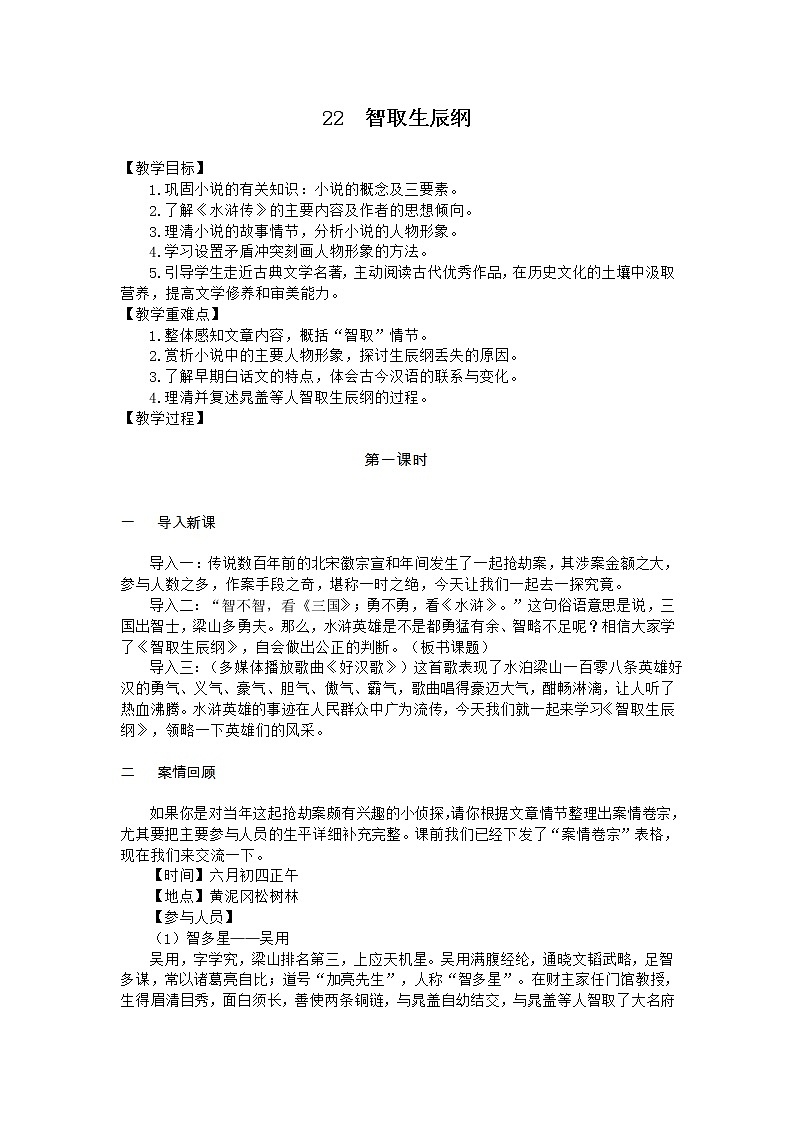 22　智取生辰纲

【教学目标】
1.巩固小说的有关知识：小说的概念及三要素。
2.了解《水浒传》的主要内容及作者的思想倾向。
3.理清小说的故事情节，分析小说的人物形象。
4.学习设置矛盾冲突刻画人物形象的方法。
5.引导学生走近古典文学名著，主动阅读古代优秀作品，在历史文化的土壤中汲取营养，提高文学修养和审美能力。
【教学重难点】
1.整体感知文章内容，概括“智取”情节。
2.赏析小说中的主要人物形象，探讨生辰纲丢失的原因。
3.了解早期白话文的特点，体会古今汉语的联系与变化。
4.理清并复述晁盖等人智取生辰纲的过程。
【教学过程】

第一课时

一　导入新课

导入一：传说数百年前的北宋徽宗宣和年间发生了一起抢劫案，其涉案金额之大，参与人数之多，作案手段之奇，堪称一时之绝，今天让我们一起去一探究竟。
导入二：“智不智，看《三国》；勇不勇，看《水浒》。”这句俗语意思是说，三国出智士，梁山多勇夫。那么，水浒英雄是不是都勇猛有余、智略不足呢？相信大家学了《智取生辰纲》，自会做出公正的判断。（板书课题）
导入三：（多媒体播放歌曲《好汉歌》）这首歌表现了水泊梁山一百零八条英雄好汉的勇气、义气、豪气、胆气、傲气、霸气，歌曲唱得豪迈大气，酣畅淋漓，让人听了热血沸腾。水浒英雄的事迹在人民群众中广为流传，今天我们就一起来学习《智取生辰纲》，领略一下英雄们的风采。

二　案情回顾

如果你是对当年这起抢劫案颇有兴趣的小侦探，请你根据文章情节整理出案情卷宗，尤其要把主要参与人员的生平详细补充完整。课前我们已经下发了“案情卷宗”表格，现在我们来交流一下。
【时间】六月初四正午
【地点】黄泥冈松树林
【参与人员】
（1）智多星——吴用
吴用，字学究，梁山排名第三，上应天机星。吴用满腹经纶，通晓文韬武略，足智多谋，常以诸葛亮自比；道号“加亮先生”，人称“智多星”。在财主家任门馆教授，生得眉清目秀，面白须长，善使两条铜链，与晁盖自幼结交，与晁盖等人智取了大名府